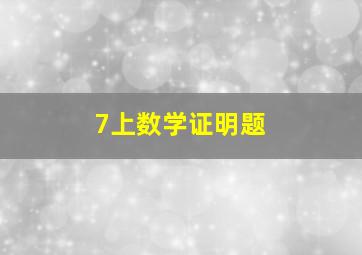 7上数学证明题